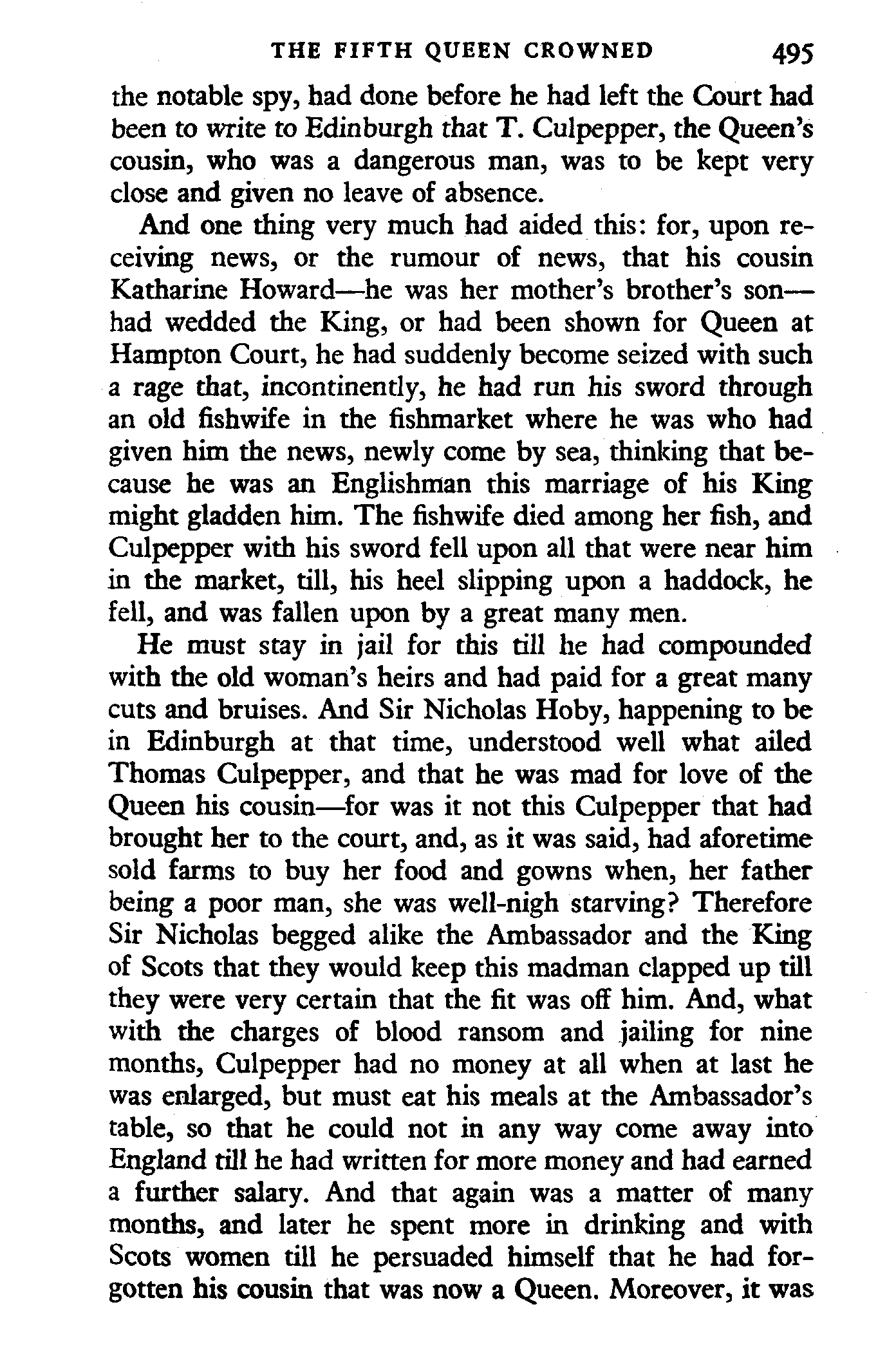 THE FIFTH QUEEN CROWNED 495

the notable spy, had done before he had left the Court had been to write to Edinburgh that T. Culpepper, the Queen's cousin, who was a dangerous man, was to be kept very close and given no leave of absence.

And one thing very much had aided this: for, upon receiving news, or the rumour of news, that his cousin Katharine Howard—he was her mother's brother's son—had wedded the King, or had been shown for Queen at Hampton Court, he had suddenly become seized with such a rage that, incontinently, he had run his sword through an old fishwife in the fishmarket where he was who had given him the news, newly come by sea, thinking that because he was an Englishman this marriage of his King might gladden him. The fishwife died among her fish, and Culpepper with his sword fell upon all that were near him in the market, till, his heel slipping upon a haddock, he fell, and was fallen upon by a great many men.

He must stay in jail for this till he had compounded with the old woman's heirs and had paid for a great many cuts and bruises. And Sir Nicholas Hoby, happening to be in Edinburgh at that time, understood well what ailed Thomas Culpepper, and that he was mad for love of the Queen his cousin—for was it not this Culpepper that had brought her to the court, and, as it was said, had aforetime sold farms to buy her food and gowns when, her father being a poor man, she was well-nigh starving? Therefore Sir Nicholas begged alike the Ambassador and the King of Scots that they would keep this madman clapped up till they were very certain that the fit was off him. And, what with the charges of blood ransom and jailing for nine months, Culpepper had no money at all when at last he was enlarged, but must eat his meals at the Ambassador's table, so that he could not in any way come away into England till he had written for more money and had earned a further salary. And that again was a matter of many months, and later he spent more in drinking and with Scots women till he persuaded himself that he had forgotten his cousin that was now a Queen. Moreover, it was